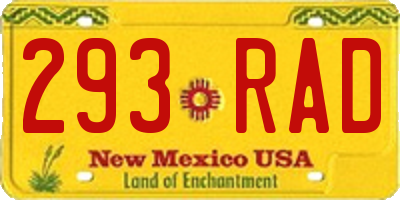 293 RAD

New Mexico USA
Land of Enchantment